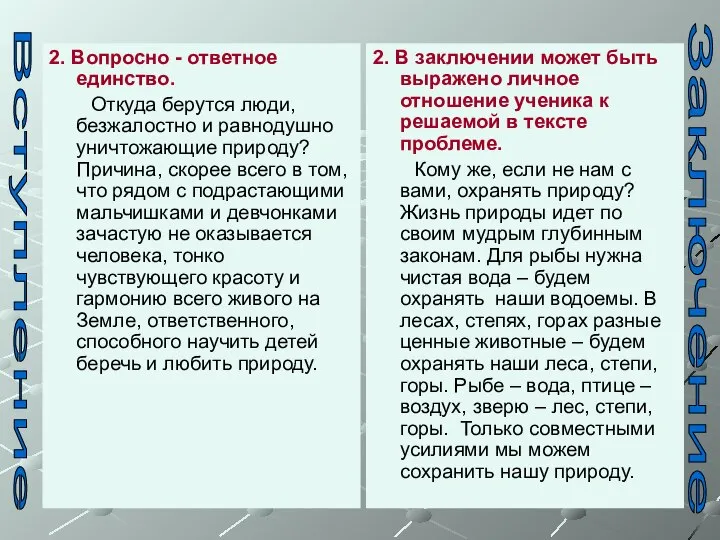 Вступление

2. Вопросно - ответное единство.

Откуда берутся люди, безжалостно и равнодушно уничтожающие природу? Причина, скорее всего в том, что рядом с подрастающими мальчишками и девчонками зачастую не оказывается человека, тонко чувствующего красоту и гармонию всего живого на Земле, ответственного, способного научить детей беречь и любить природу.

2. В заключении может быть выражено личное отношение ученика к решаемой в тексте проблеме.

Кому же, если не нам с вами, охранять природу? Жизнь природы идет по своим мудрым глубинным законам. Для рыбы нужна чистая вода – будем охранять наши водоемы. В лесах, степях, горах разные ценные животные – будем охранять наши леса, степи, горы. Рыбе – вода, птице – воздух, зверю – лес, степи, горы. Только совместными усилиями мы можем сохранить нашу природу.

Заключение